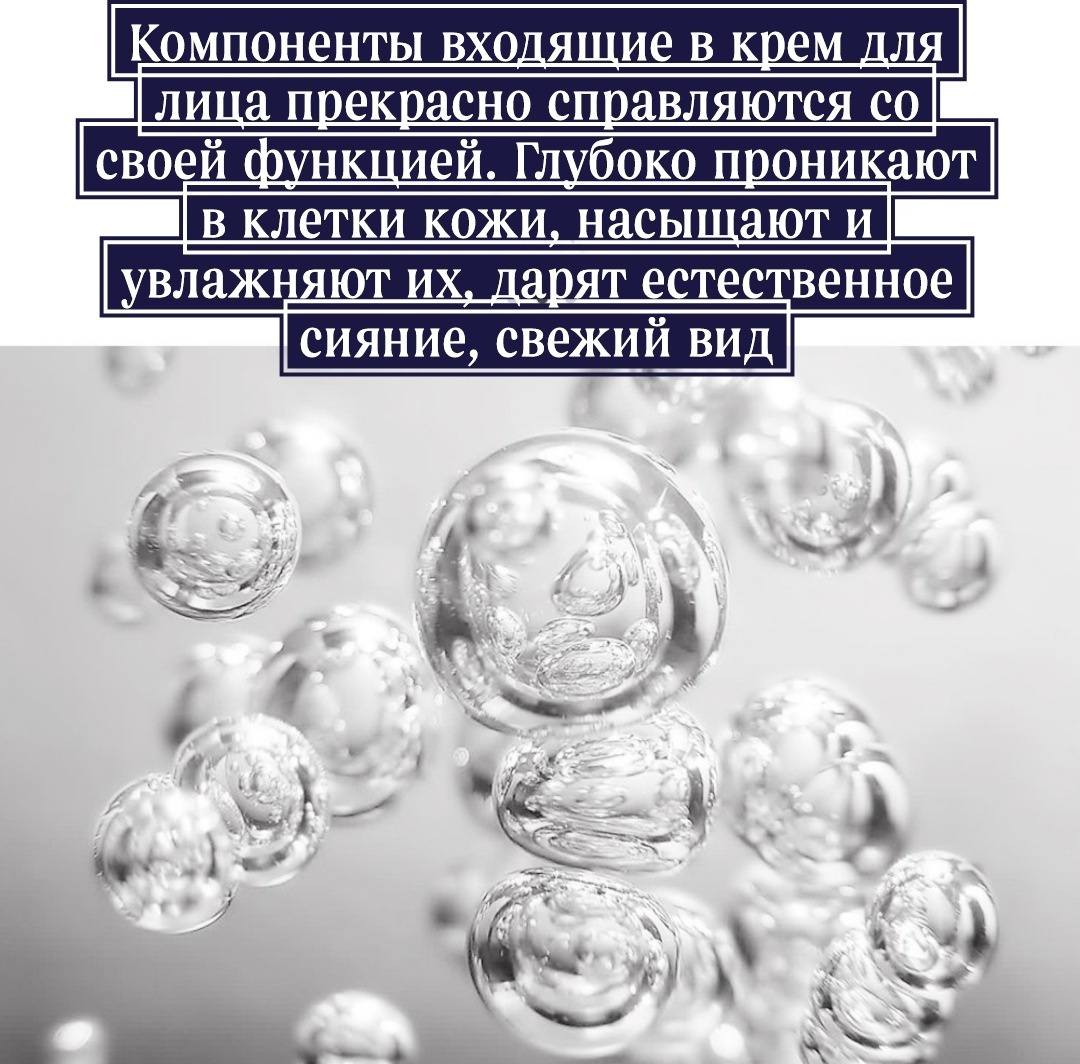 Компоненты входящие в крем для лица прекрасно справляются со своей функцией. Глубоко проникают в клетки кожи, насыщают и увлажняют их, дарят естественное сияние, свежий вид